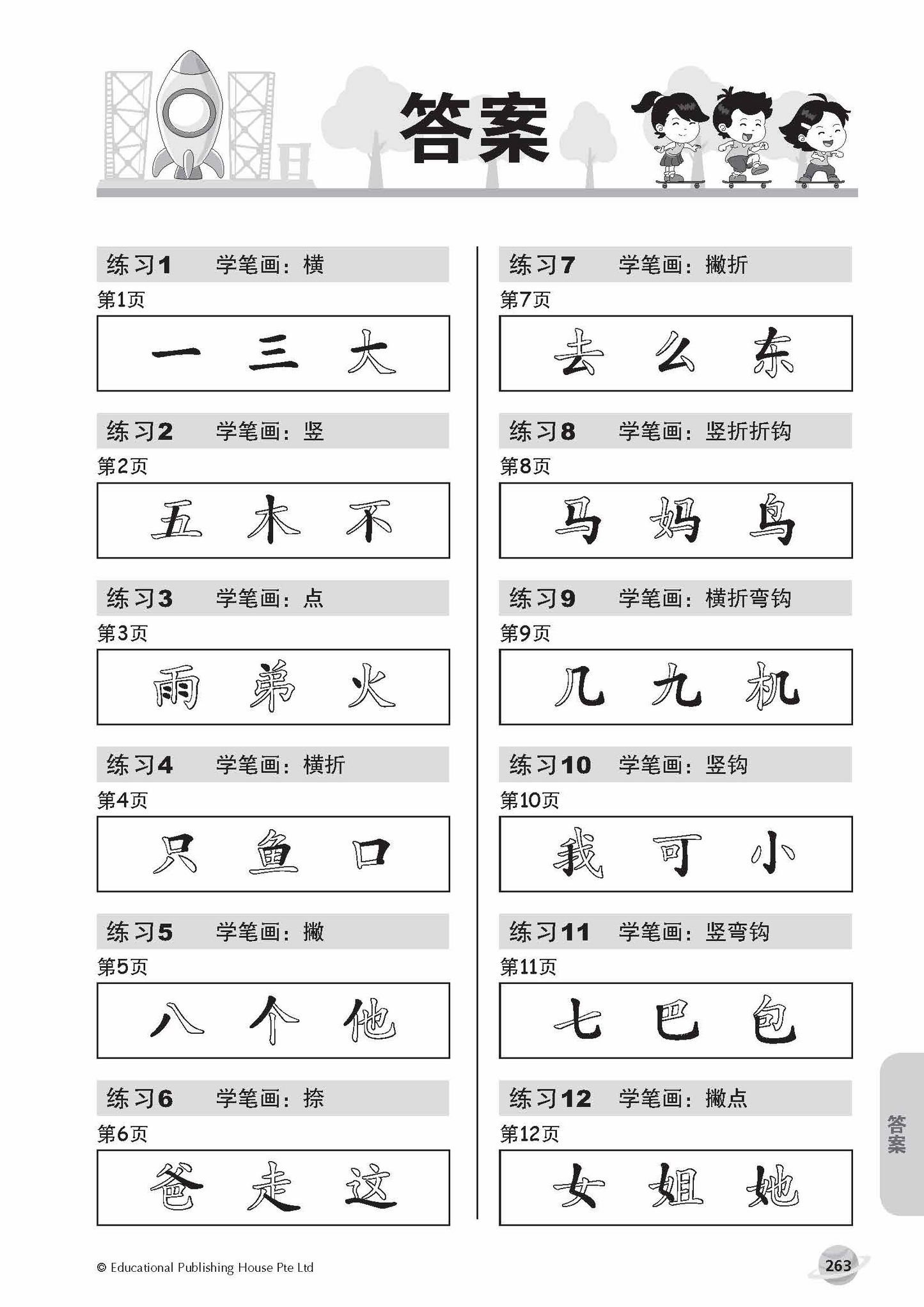 答案

练习1 学笔画：横

第1页

一 三 大

练习2 学笔画：竖

第2页

五 木 不

练习3 学笔画：点

第3页

雨 弟 火

练习4 学笔画：横折

第4页

只 鱼 口

练习5 学笔画：撇

第5页

八 个 他

练习6 学笔画：捺

第6页

爸 走 这

练习7 学笔画：撇折

第7页

去 么 东

练习8 学笔画：竖折折钩

第8页

马 妈 鸟

练习9 学笔画：横折弯钩

第9页

几 九 机

练习10 学笔画：竖钩

第10页

我 可 小

练习11 学笔画：竖弯钩

第11页

七 巴 包

练习12 学笔画：撇点

第12页

女 姐 她

答案

© Educational Publishing House Pte Ltd

263